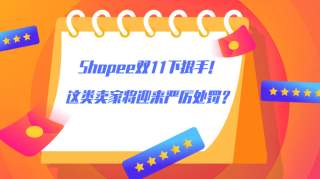 Shopee双11下狠手!
这类卖家将迎来严厉处罚?